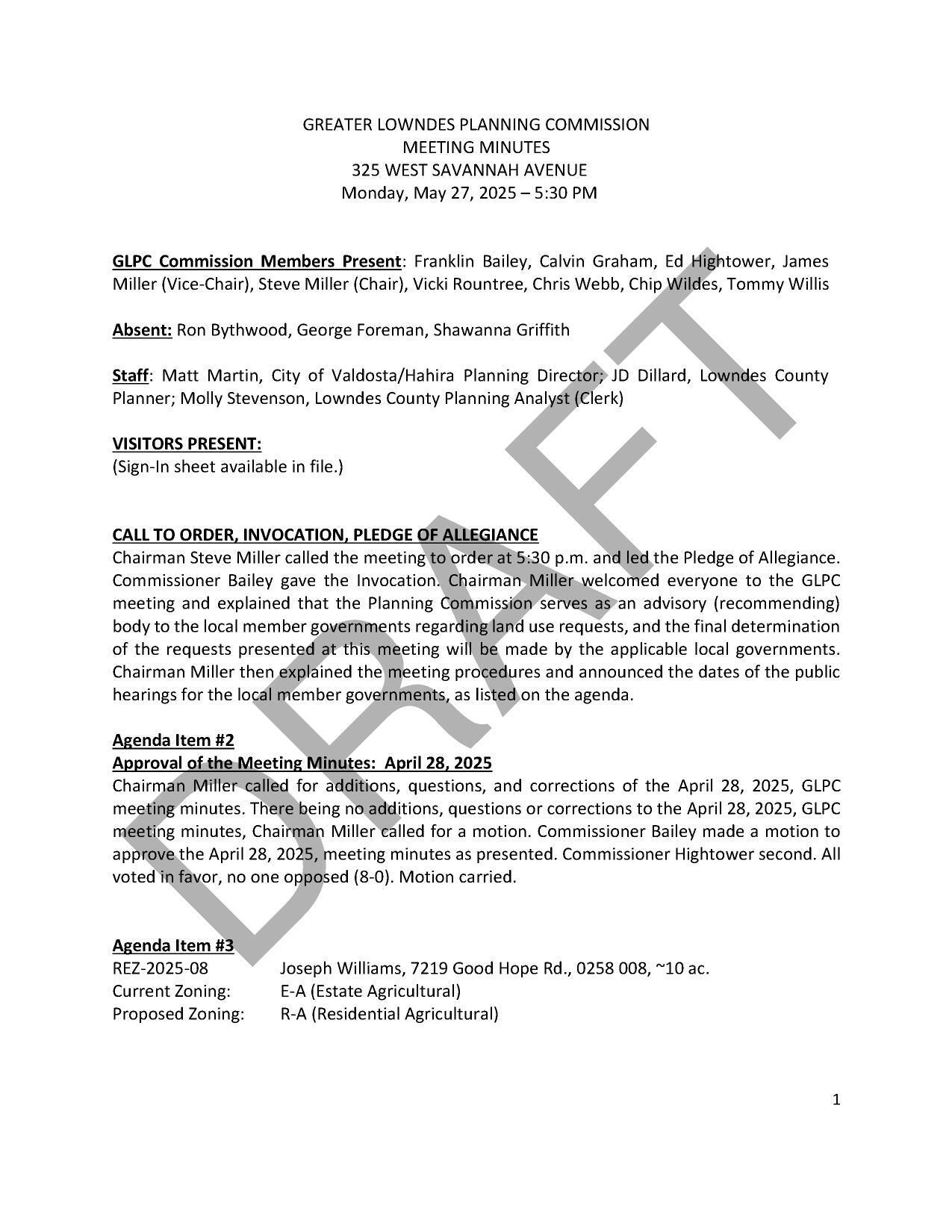 GREATER LOWNDES PLANNING COMMISSION
MEETING MINUTES
325 WEST SAVANNAH AVENUE
Monday, May 27, 2025 – 5:30 PM

GLPC Commission Members Present: Franklin Bailey, Calvin Graham, Ed Hightower, James Miller (Vice-Chair), Steve Miller (Chair), Vicki Rountree, Chris Webb, Chip Wildes, Tommy Willis

Absent: Ron Bythwood, George Foreman, Shawanna Griffith

Staff: Matt Martin, City of Valdosta/Hahira Planning Director; JD Dillard, Lowndes County Planner; Molly Stevenson, Lowndes County Planning Analyst (Clerk)

VISITORS PRESENT:
(Sign-In sheet available in file.)

CALL TO ORDER, INVOCATION, PLEDGE OF ALLEGIANCE
Chairman Steve Miller called the meeting to order at 5:30 p.m. and led the Pledge of Allegiance. Commissioner Bailey gave the Invocation. Chairman Miller welcomed everyone to the GLPC meeting and explained that the Planning Commission serves as an advisory (recommending) body to the local member governments regarding land use requests, and the final determination of the requests presented at this meeting will be made by the applicable local governments. Chairman Miller then explained the meeting procedures and announced the dates of the public hearings for the local member governments, as listed on the agenda.

Agenda Item #2
Approval of the Meeting Minutes: April 28, 2025
Chairman Miller called for additions, questions, and corrections of the April 28, 2025, GLPC meeting minutes. There being no additions, questions or corrections to the April 28, 2025, GLPC meeting minutes, Chairman Miller called for a motion. Commissioner Bailey made a motion to approve the April 28, 2025, meeting minutes as presented. Commissioner Hightower second. All voted in favor, no one opposed (8-0). Motion carried.

Agenda Item #3
REZ-2025-08 Joseph Williams, 7219 Good Hope Rd., 0258 008, ~10 ac.
Current Zoning: E-A (Estate Agricultural)
Proposed Zoning: R-A (Residential Agricultural)

1

DRAFT